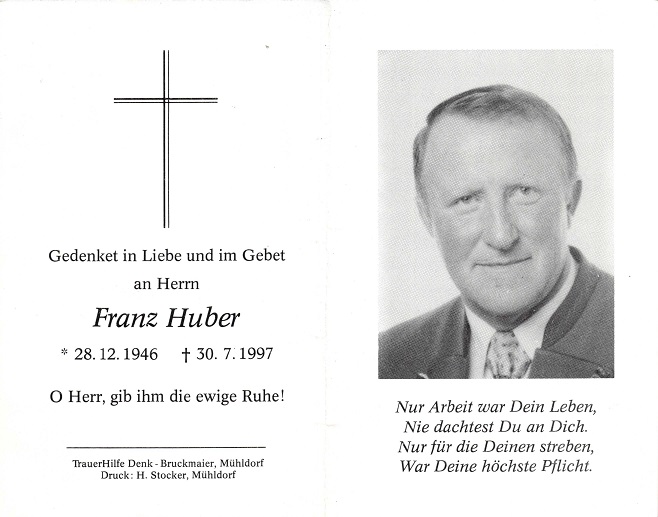 Gedenket in Liebe und im Gebet
an Herrn

Franz Huber

* 28. 12. 1946 † 30. 7. 1997

O Herr, gib ihm die ewige Ruhe!

TrauerHilfe Denk - Bruckmaier, Mühldorf
Druck: H. Stocker, Mühldorf

Nur Arbeit war Dein Leben,
Nie dachtest Du an Dich.
Nur für die Deinen streben,
War Deine höchste Pflicht.